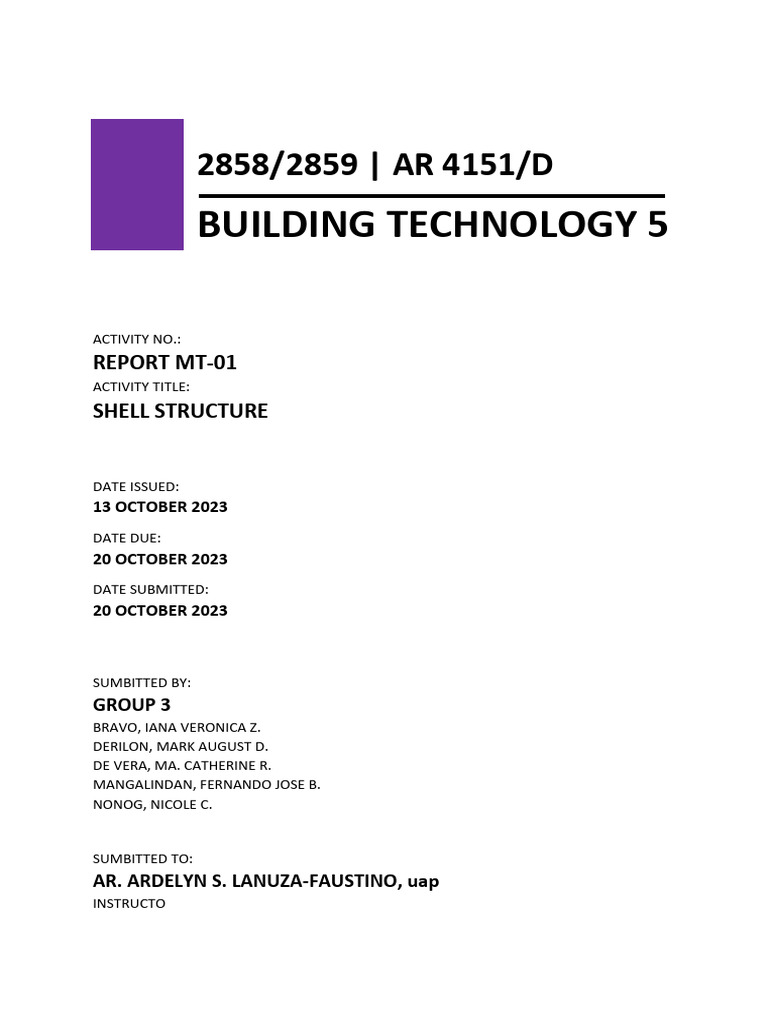 2858/2859 | AR 4151/D

BUILDING TECHNOLOGY 5

ACTIVITY NO.:
REPORT MT-01
ACTIVITY TITLE:
SHELL STRUCTURE

DATE ISSUED:
13 OCTOBER 2023

DATE DUE:
20 OCTOBER 2023

DATE SUBMITTED:
20 OCTOBER 2023

SUMBITTED BY:
GROUP 3
BRAVO, IANA VERONICA Z.
DERILON, MARK AUGUST D.
DE VERA, MA. CATHERINE R.
MANGALINDAN, FERNANDO JOSE B.
NONOG, NICOLE C.

SUMBITTED TO:
AR. ARDELYN S. LANUZA-FAUSTINO, uap
INSTRUCTO